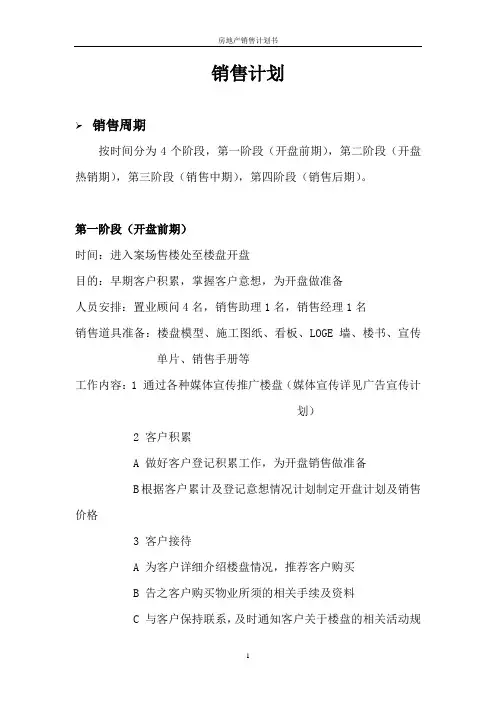 房地产销售计划书

销售计划

➢ 销售周期

按时间分为 4 个阶段，第一阶段（开盘前期），第二阶段（开盘热销期），第三阶段（销售中期），第四阶段（销售后期）。

第一阶段（开盘前期）

时间：进入案场售楼处至楼盘开盘

目的：早期客户积累，掌握客户意想，为开盘做准备

人员安排：置业顾问 4 名，销售助理 1 名，销售经理 1 名

销售道具准备：楼盘模型、施工图纸、看板、LOGE 墙、楼书、宣传单片、销售手册等

工作内容：1 通过各种媒体宣传推广楼盘（媒体宣传详见广告宣传计划）

2 客户积累

A 做好客户登记积累工作，为开盘销售做准备

B根据客户累计及登记意想情况计划制定开盘计划及销售价格

3 客户接待

A 为客户详细介绍楼盘情况，推荐客户购买

B 告之客户购买物业所须的相关手续及资料

C 与客户保持联系，及时通知客户关于楼盘的相关活动规

1